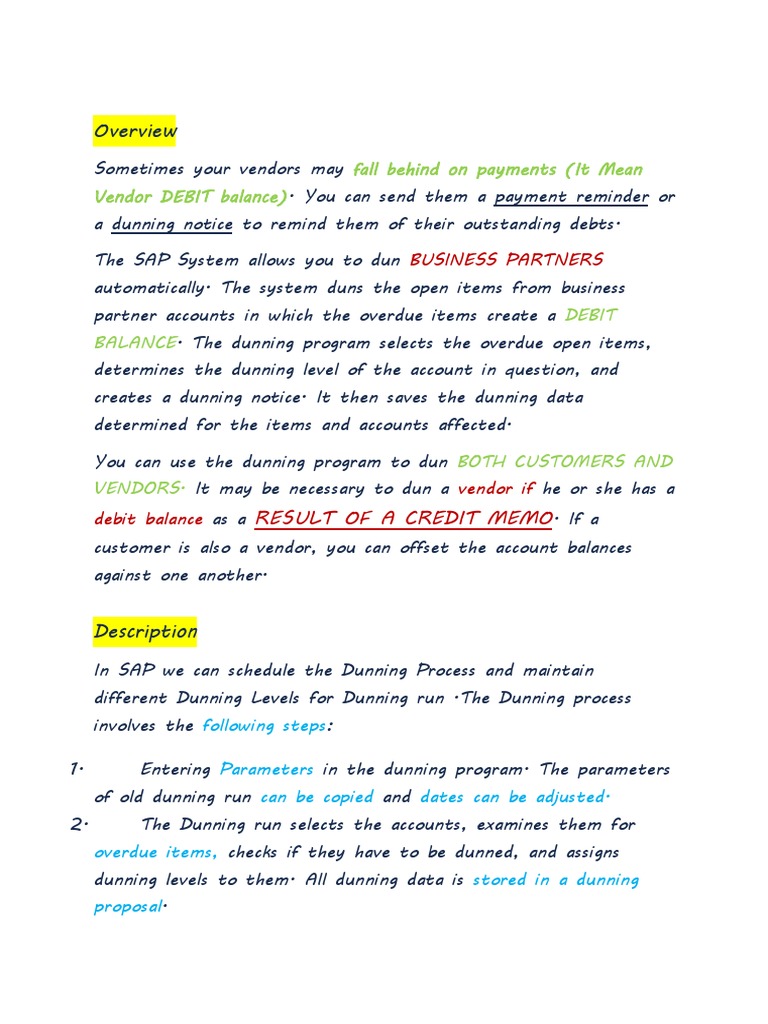 Overview

Sometimes your vendors may fall behind on payments (It Mean Vendor DEBIT balance). You can send them a payment reminder or a dunning notice to remind them of their outstanding debts.

The SAP System allows you to dun BUSINESS PARTNERS automatically. The system duns the open items from business partner accounts in which the overdue items create a DEBIT BALANCE. The dunning program selects the overdue open items, determines the dunning level of the account in question, and creates a dunning notice. It then saves the dunning data determined for the items and accounts affected.

You can use the dunning program to dun BOTH CUSTOMERS AND VENDORS. It may be necessary to dun a vendor if he or she has a debit balance as a RESULT OF A CREDIT MEMO. If a customer is also a vendor, you can offset the account balances against one another.

Description

In SAP we can schedule the Dunning Process and maintain different Dunning Levels for Dunning run .The Dunning process involves the following steps:

1. Entering Parameters in the dunning program. The parameters of old dunning run can be copied and dates can be adjusted.
2. The Dunning run selects the accounts, examines them for overdue items, checks if they have to be dunned, and assigns dunning levels to them. All dunning data is stored in a dunning proposal.